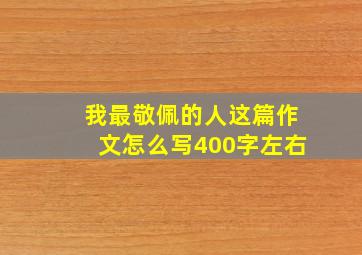 我最敬佩的人这篇作文怎么写400字左右